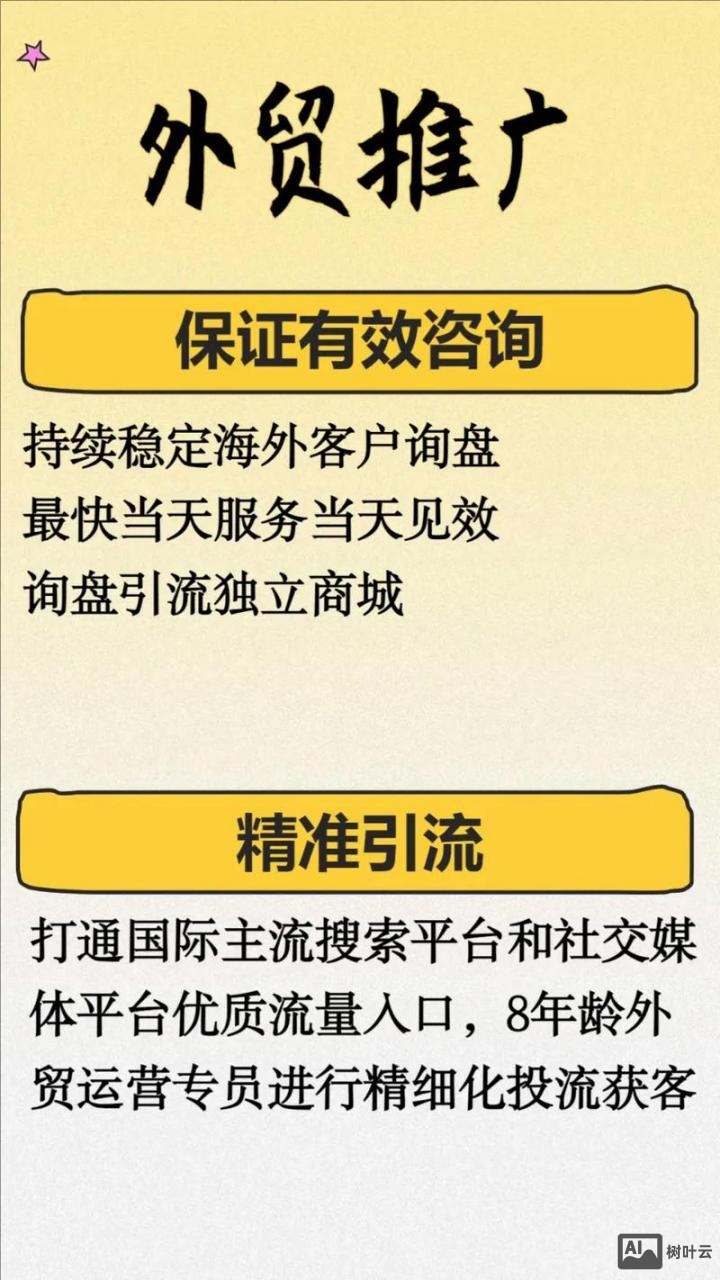 外贸推广

保证有效咨询

持续稳定海外客户询盘
最快当天服务当天见效
询盘引流独立商城

精准引流

打通国际主流搜索平台和社交媒体平台优质流量入口，8年龄外贸运营专员进行精细化投流获客

AI 树叶云